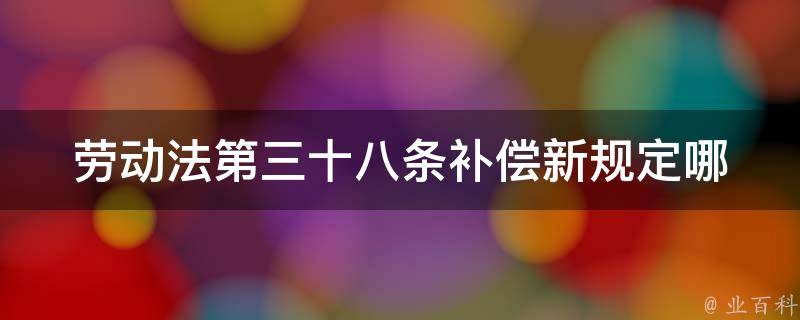 劳动法第三十八条补偿新规定哪

@ 业百科